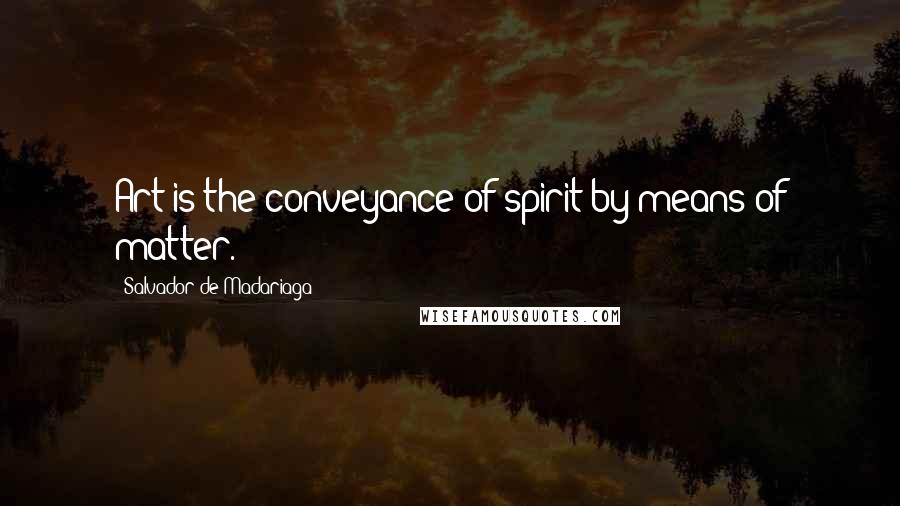 Art is the conveyance of spirit by means of matter.

Salvador de Madariaga

WISEFAMOUSQUOTES.COM